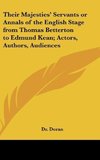 Their Majesties' Servants or Annals of the English Stage from Thomas Betterton to Edmund Kean; Actors, Authors, Audiences

Dr. Doran